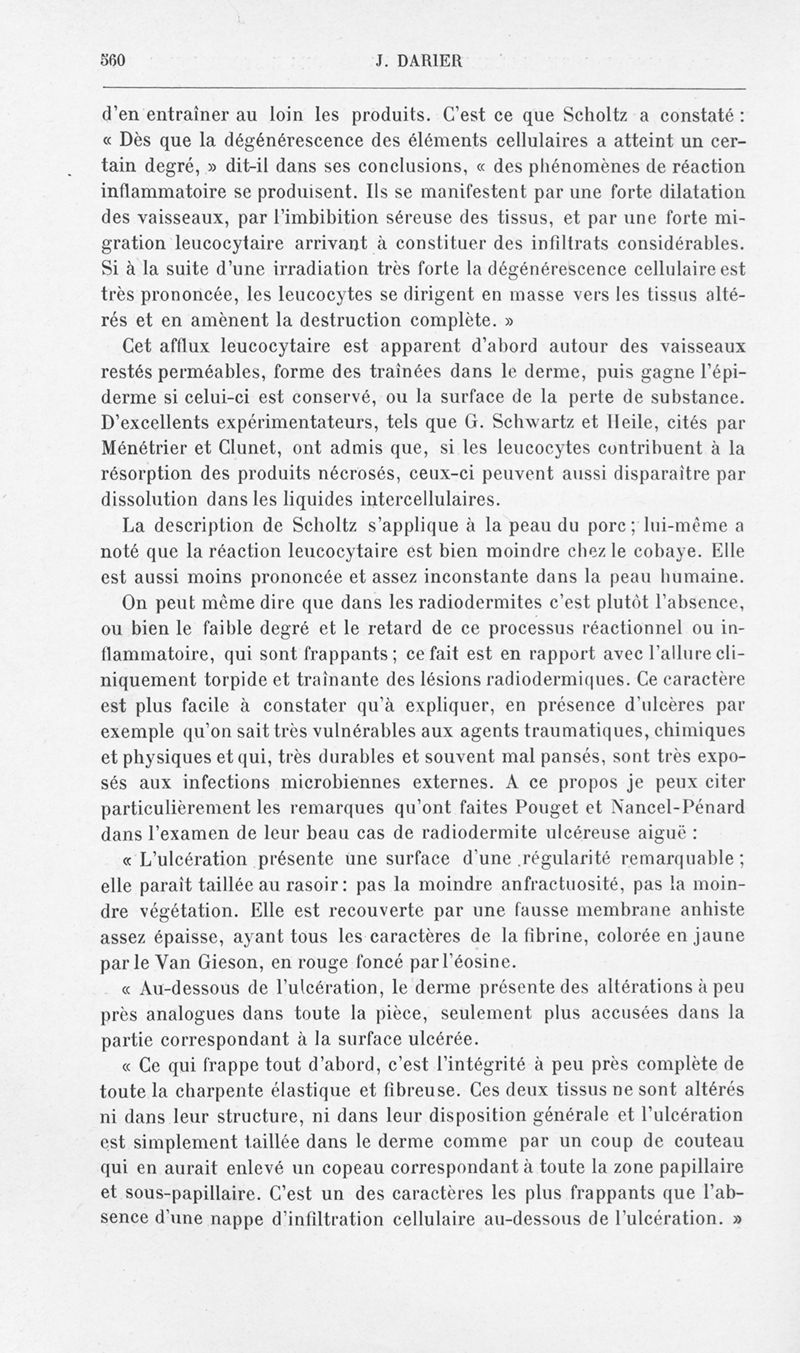 560 J. DARIER

d'en entraîner au loin les produits. C'est ce que Scholtz a constaté : « Dès que la dégénérescence des éléments cellulaires a atteint un certain degré, » dit-il dans ses conclusions, « des phénomènes de réaction inflammatoire se produisent. Ils se manifestent par une forte dilatation des vaisseaux, par l'imbibition séreuse des tissus, et par une forte migration leucocytaire arrivant à constituer des infiltrats considérables. Si à la suite d'une irradiation très forte la dégénérescence cellulaire est très prononcée, les leucocytes se dirigent en masse vers les tissus altérés et en amènent la destruction complète. »

Cet afflux leucocytaire est apparent d'abord autour des vaisseaux restés perméables, forme des traînées dans le derme, puis gagne l'épiderme si celui-ci est conservé, ou la surface de la perte de substance. D'excellents expérimentateurs, tels que G. Schwartz et Heile, cités par Ménétrier et Clunet, ont admis que, si les leucocytes contribuent à la résorption des produits nécrosés, ceux-ci peuvent aussi disparaître par dissolution dans les liquides intercellulaires.

La description de Scholtz s'applique à la peau du porc ; lui-même a noté que la réaction leucocytaire est bien moindre chez le cobaye. Elle est aussi moins prononcée et assez inconstante dans la peau humaine.

On peut même dire que dans les radiodermites c'est plutôt l'absence, ou bien le faible degré et le retard de ce processus réactionnel ou inflammatoire, qui sont frappants ; ce fait est en rapport avec l'allure cliniquement torpide et traînante des lésions radiodermiques. Ce caractère est plus facile à constater qu'à expliquer, en présence d'ulcères par exemple qu'on sait très vulnérables aux agents traumatiques, chimiques et physiques et qui, très durables et souvent mal pansés, sont très exposés aux infections microbiennes externes. A ce propos je peux citer particulièrement les remarques qu'ont faites Pouget et Nancel-Pénard dans l'examen de leur beau cas de radiodermite ulcéreuse aiguë :

« L'ulcération présente une surface d'une régularité remarquable ; elle paraît taillée au rasoir : pas la moindre anfractuosité, pas la moindre végétation. Elle est recouverte par une fausse membrane anhiste assez épaisse, ayant tous les caractères de la fibrine, colorée en jaune par le Van Gieson, en rouge foncé par l'éosine.

« Au-dessous de l'ulcération, le derme présente des altérations à peu près analogues dans toute la pièce, seulement plus accusées dans la partie correspondant à la surface ulcérée.

« Ce qui frappe tout d'abord, c'est l'intégrité à peu près complète de toute la charpente élastique et fibreuse. Ces deux tissus ne sont altérés ni dans leur structure, ni dans leur disposition générale et l'ulcération est simplement taillée dans le derme comme par un coup de couteau qui en aurait enlevé un copeau correspondant à toute la zone papillaire et sous-papillaire. C'est un des caractères les plus frappants que l'absence d'une nappe d'infiltration cellulaire au-dessous de l'ulcération. »